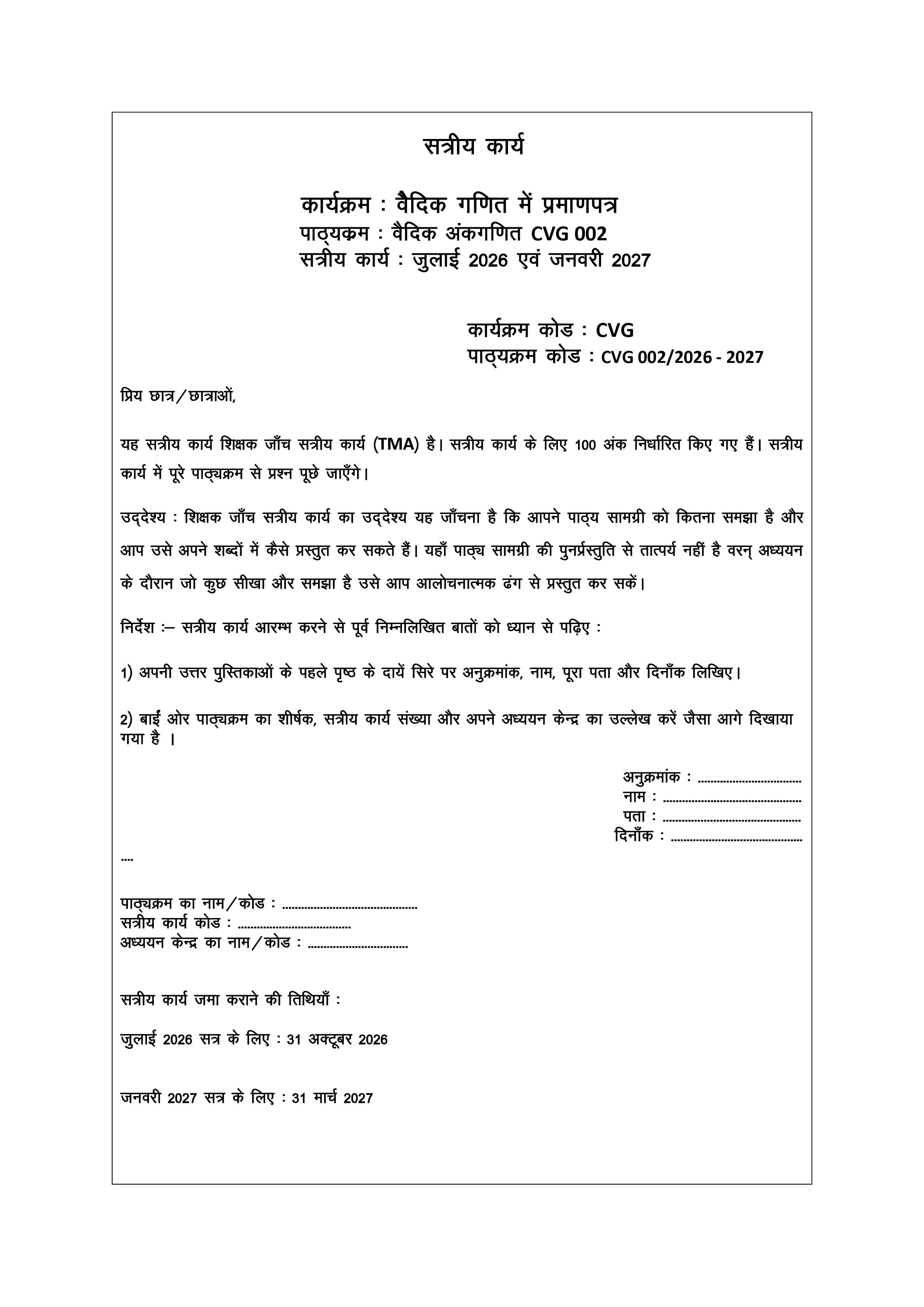 सत्रीय कार्य

कार्यक्रम : वैदिक गणित में प्रमाणपत्र
पाठ्यक्रम : वैदिक अंकगणित CVG 002
सत्रीय कार्य : जुलाई 2026 एवं जनवरी 2027

कार्यक्रम कोड : CVG
पाठ्यक्रम कोड : CVG 002/2026 - 2027

प्रिय छात्र/छात्राओं,

यह सत्रीय कार्य शिक्षक जाँच सत्रीय कार्य (TMA) है। सत्रीय कार्य के लिए 100 अंक निर्धारित किए गए हैं। सत्रीय कार्य में पूरे पाठ्यक्रम से प्रश्न पूछे जाएँगे।

उद्देश्य : शिक्षक जाँच सत्रीय कार्य का उद्देश्य यह जाँचना है कि आपने पाठ्य सामग्री को कितना समझा है और आप उसे अपने शब्दों में कैसे प्रस्तुत कर सकते हैं। यहाँ पाठ्य सामग्री की पुनर्प्रस्तुति से तात्पर्य नहीं है वरन् अध्ययन के दौरान जो कुछ सीखा और समझा है उसे आप आलोचनात्मक ढंग से प्रस्तुत कर सकें।

निर्देश :– सत्रीय कार्य आरम्भ करने से पूर्व निम्नलिखित बातों को ध्यान से पढ़िए :

1) अपनी उत्तर पुस्तिकाओं के पहले पृष्ठ के दायें सिरे पर अनुक्रमांक, नाम, पूरा पता और दिनाँक लिखिए।

2) बाईं ओर पाठ्यक्रम का शीर्षक, सत्रीय कार्य संख्या और अपने अध्ययन केन्द्र का उल्लेख करें जैसा आगे दिखाया गया है ।

अनुक्रमांक : ____
नाम : ____
पता : ____
दिनाँक : ____

....

पाठ्यक्रम का नाम/कोड : ____
सत्रीय कार्य कोड : ____
अध्ययन केन्द्र का नाम/कोड : ____

सत्रीय कार्य जमा कराने की तिथियाँ :

जुलाई 2026 सत्र के लिए : 31 अक्टूबर 2026

जनवरी 2027 सत्र के लिए : 31 मार्च 2027